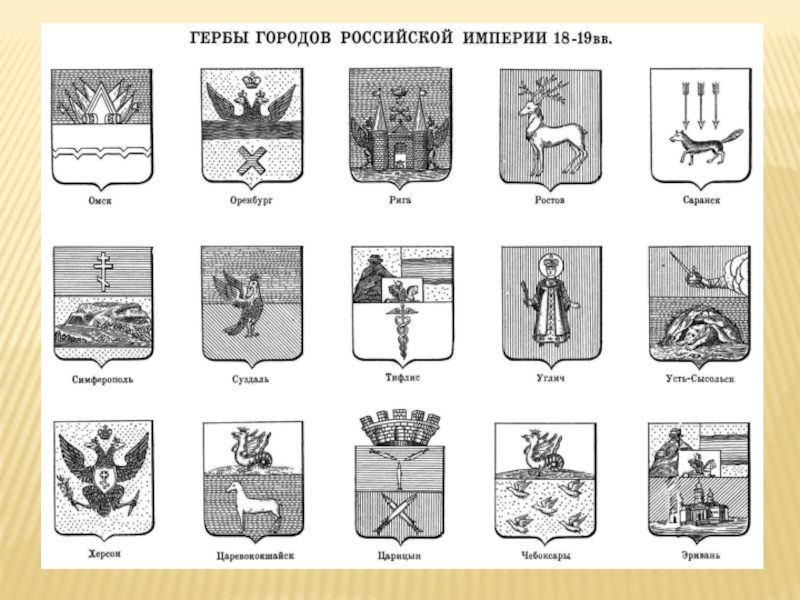 ГЕРБЫ ГОРОДОВ РОССИЙСКОЙ ИМПЕРИИ 18-19вв.

Омск

Оренбург

Рига

Ростов

Саранск

Симферополь

Суздаль

Тифлис

Углич

Усть-Сысольск

Херсон

Царевококшайск

Царицын

Чебоксары

Эривань